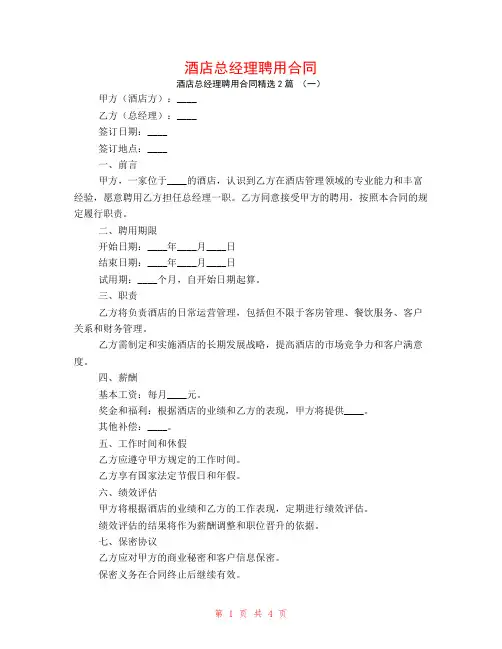 酒店总经理聘用合同

酒店总经理聘用合同精选 2 篇 （一）

甲方（酒店方）：____

乙方（总经理）：____

签订日期：____

签订地点：____

一、前言

甲方，一家位于____的酒店，认识到乙方在酒店管理领域的专业能力和丰富经验，愿意聘用乙方担任总经理一职。乙方同意接受甲方的聘用，按照本合同的规定履行职责。

二、聘用期限

开始日期：____年____月____日

结束日期：____年____月____日

试用期：____个月，自开始日期起算。

三、职责

乙方将负责酒店的日常运营管理，包括但不限于客房管理、餐饮服务、客户关系和财务管理。

乙方需制定和实施酒店的长期发展战略，提高酒店的市场竞争力和客户满意度。

四、薪酬

基本工资：每月____元。

奖金和福利：根据酒店的业绩和乙方的表现，甲方将提供____。

其他补偿：____。

五、工作时间和休假

乙方应遵守甲方规定的工作时间。

乙方享有国家法定节假日和年假。

六、绩效评估

甲方将根据酒店的业绩和乙方的工作表现，定期进行绩效评估。

绩效评估的结果将作为薪酬调整和职位晋升的依据。

七、保密协议

乙方应对甲方的商业秘密和客户信息保密。

保密义务在合同终止后继续有效。

第 1 页 共 4 页